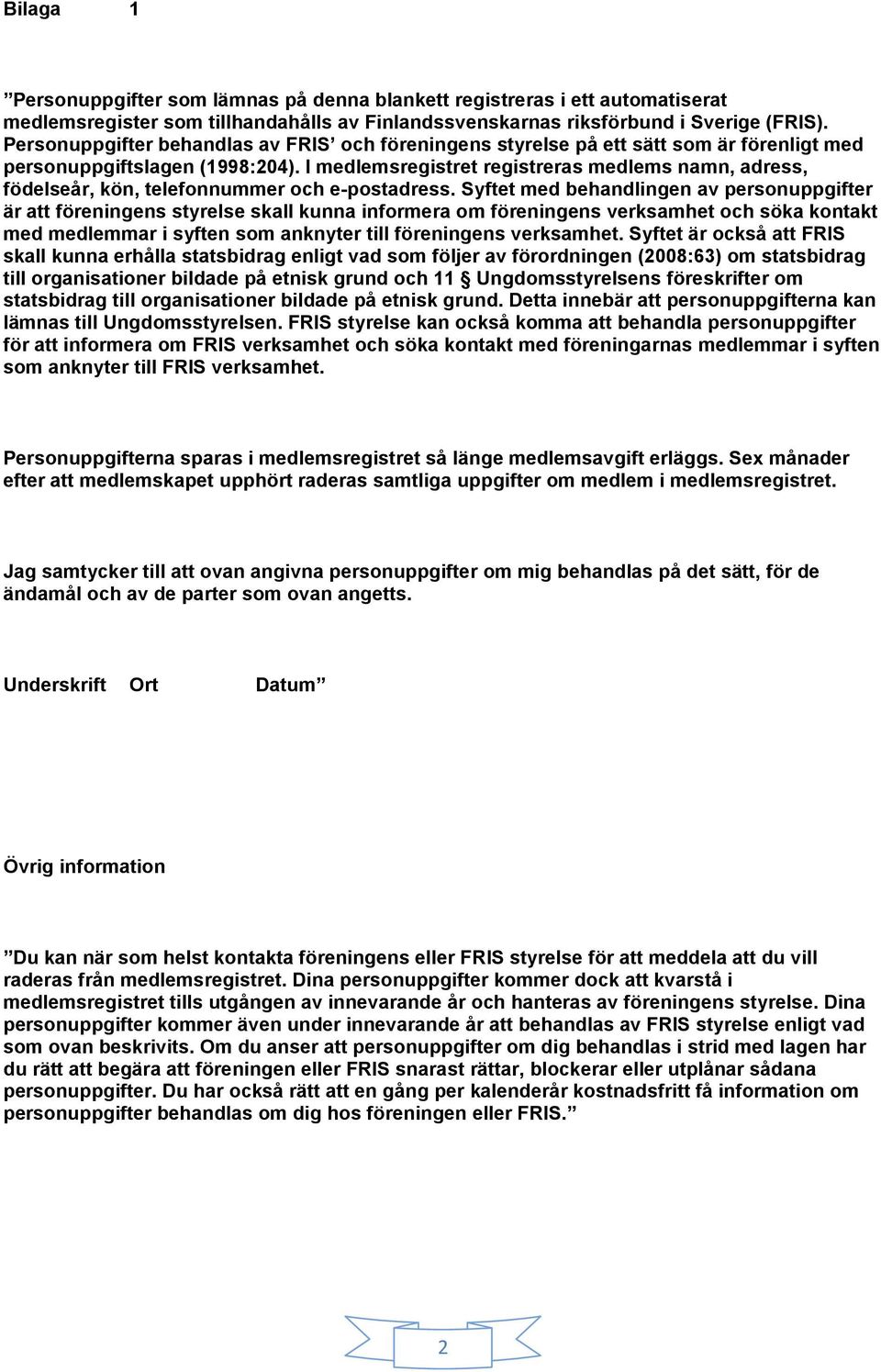 Bilaga 1

”Personuppgifter som lämnas på denna blankett registreras i ett automatiserat medlemsregister som tillhandahålls av Finlandssvenskarnas riksförbund i Sverige (FRIS). Personuppgifter behandlas av FRIS’ och föreningens styrelse på ett sätt som är förenligt med personuppgiftslagen (1998:204). I medlemsregistret registreras medlems namn, adress, födelseår, kön, telefonnummer och e-postadress. Syftet med behandlingen av personuppgifter är att föreningens styrelse skall kunna informera om föreningens verksamhet och söka kontakt med medlemmar i syften som anknyter till föreningens verksamhet. Syftet är också att FRIS skall kunna erhålla statsbidrag enligt vad som följer av förordningen (2008:63) om statsbidrag till organisationer bildade på etnisk grund och 11 § Ungdomsstyrelsens föreskrifter om statsbidrag till organisationer bildade på etnisk grund. Detta innebär att personuppgifterna kan lämnas till Ungdomsstyrelsen. FRIS styrelse kan också komma att behandla personuppgifter för att informera om FRIS verksamhet och söka kontakt med föreningarnas medlemmar i syften som anknyter till FRIS verksamhet.

Personuppgifterna sparas i medlemsregistret så länge medlemsavgift erläggs. Sex månader efter att medlemskapet upphört raderas samtliga uppgifter om medlem i medlemsregistret.

Jag samtycker till att ovan angivna personuppgifter om mig behandlas på det sätt, för de ändamål och av de parter som ovan angetts.

Underskrift Ort Datum”

Övrig information

”Du kan när som helst kontakta föreningens eller FRIS styrelse för att meddela att du vill raderas från medlemsregistret. Dina personuppgifter kommer dock att kvarstå i medlemsregistret tills utgången av innevarande år och hanteras av föreningens styrelse. Dina personuppgifter kommer även under innevarande år att behandlas av FRIS styrelse enligt vad som ovan beskrivits. Om du anser att personuppgifter om dig behandlas i strid med lagen har du rätt att begära att föreningen eller FRIS snarast rättar, blockerar eller utplånar sådana personuppgifter. Du har också rätt att en gång per kalenderår kostnadsfritt få information om personuppgifter behandlas om dig hos föreningen eller FRIS.”

2